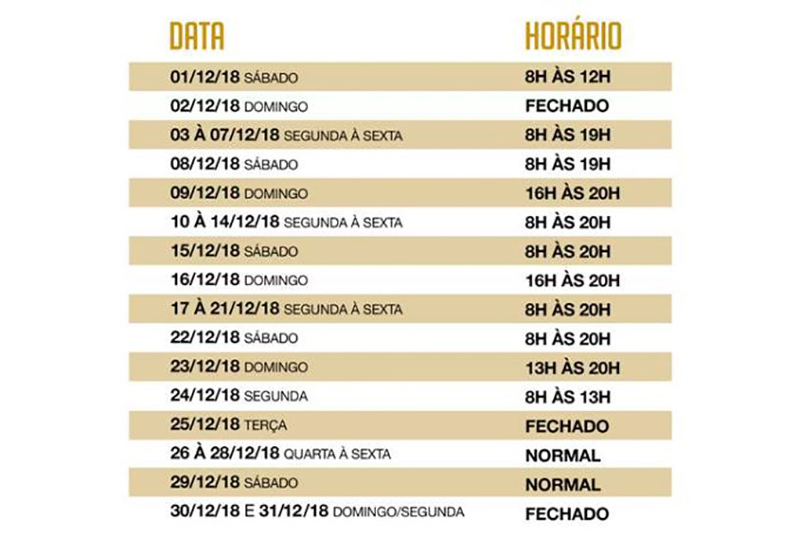 | DATA | HORÁRIO |
|---|---|
| 01/12/18 SÁBADO | 8H ÀS 12H |
| 02/12/18 DOMINGO | FECHADO |
| 03 À 07/12/18 SEGUNDA À SEXTA | 8H ÀS 19H |
| 08/12/18 SÁBADO | 8H ÀS 19H |
| 09/12/18 DOMINGO | 16H ÀS 20H |
| 10 À 14/12/18 SEGUNDA À SEXTA | 8H ÀS 20H |
| 15/12/18 SÁBADO | 8H ÀS 20H |
| 16/12/18 DOMINGO | 16H ÀS 20H |
| 17 À 21/12/18 SEGUNDA À SEXTA | 8H ÀS 20H |
| 22/12/18 SÁBADO | 8H ÀS 20H |
| 23/12/18 DOMINGO | 13H ÀS 20H |
| 24/12/18 SEGUNDA | 8H ÀS 13H |
| 25/12/18 TERÇA | FECHADO |
| 26 À 28/12/18 QUARTA À SEXTA | NORMAL |
| 29/12/18 SÁBADO | NORMAL |
| 30/12/18 E 31/12/18 DOMINGO/SEGUNDA | FECHADO |